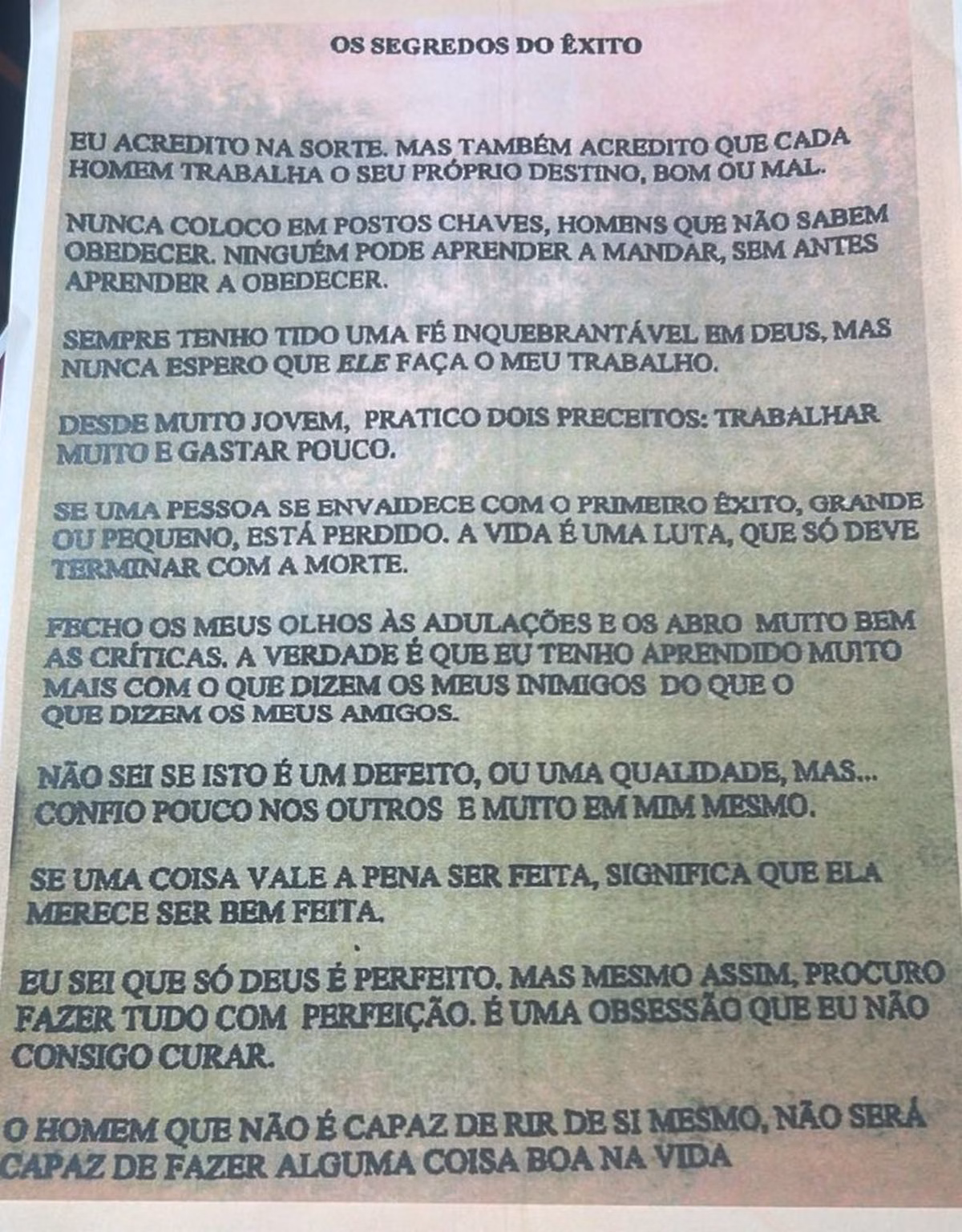 OS SEGREDOS DO ÊXITO

EU ACREDITO NA SORTE. MAS TAMBÉM ACREDITO QUE CADA HOMEM TRABALHA O SEU PRÓPRIO DESTINO, BOM OU MAL.

NUNCA COLOCO EM POSTOS CHAVES, HOMENS QUE NÃO SABEM OBEDECER. NINGUÉM PODE APRENDER A MANDAR, SEM ANTES APRENDER A OBEDECER.

SEMPRE TENHO TIDO UMA FÉ INQUEBRANTÁVEL EM DEUS, MAS NUNCA ESPERO QUE ELE FAÇA O MEU TRABALHO.

DESDE MUITO JOVEM, PRATICO DOIS PRECEITOS: TRABALHAR MUITO E GASTAR POUCO.

SE UMA PESSOA SE ENVAIDECE COM O PRIMEIRO ÊXITO, GRANDE OU PEQUENO, ESTÁ PERDIDO. A VIDA É UMA LUTA, QUE SÓ DEVE TERMINAR COM A MORTE.

FECHO OS MEUS OLHOS ÀS ADULAÇÕES E OS ABRO MUITO BEM AS CRÍTICAS. A VERDADE É QUE EU TENHO APRENDIDO MUITO MAIS COM O QUE DIZEM OS MEUS INIMIGOS DO QUE O QUE DIZEM OS MEUS AMIGOS.

NÃO SEI SE ISTO É UM DEFEITO, OU UMA QUALIDADE, MAS... CONFIO POUCO NOS OUTROS E MUITO EM MIM MESMO.

SE UMA COISA VALE A PENA SER FEITA, SIGNIFICA QUE ELA MERECE SER BEM FEITA.

EU SEI QUE SÓ DEUS É PERFEITO. MAS MESMO ASSIM, PROCURO FAZER TUDO COM PERFEIÇÃO. É UMA OBSESSÃO QUE EU NÃO CONSIGO CURAR.

O HOMEM QUE NÃO É CAPAZ DE RIR DE SI MESMO, NÃO SERÁ CAPAZ DE FAZER ALGUMA COISA BOA NA VIDA